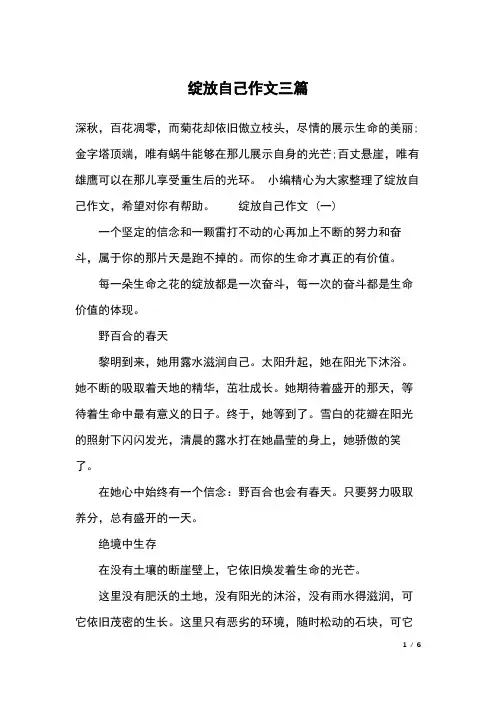 绽放自己作文三篇

深秋，百花凋零，而菊花却依旧傲立枝头，尽情的展示生命的美丽;金字塔顶端，唯有蜗牛能够在那儿展示自身的光芒;百丈悬崖，唯有雄鹰可以在那儿享受重生后的光环。 小编精心为大家整理了绽放自己作文，希望对你有帮助。 绽放自己作文（一）

一个坚定的信念和一颗雷打不动的心再加上不断的努力和奋斗，属于你的那片天是跑不掉的。而你的生命才真正的有价值。

每一朵生命之花的绽放都是一次奋斗，每一次的奋斗都是生命价值的体现。

野百合的春天

黎明到来，她用露水滋润自己。太阳升起，她在阳光下沐浴。她不断的吸取着天地的精华，茁壮成长。她期待着盛开的那天，等待着生命中最有意义的日子。终于，她等到了。雪白的花瓣在阳光的照射下闪闪发光，清晨的露水打在她晶莹的身上，她骄傲的笑了。

在她心中始终有一个信念：野百合也会有春天。只要努力吸取养分，总有盛开的一天。

绝境中生存

在没有土壤的断崖壁上，它依旧焕发着生命的光芒。

这里没有肥沃的土地，没有阳光的沐浴，没有雨水得滋润，可它依旧茂密的生长。这里只有恶劣的环境，随时松动的石块，可它

1 / 6